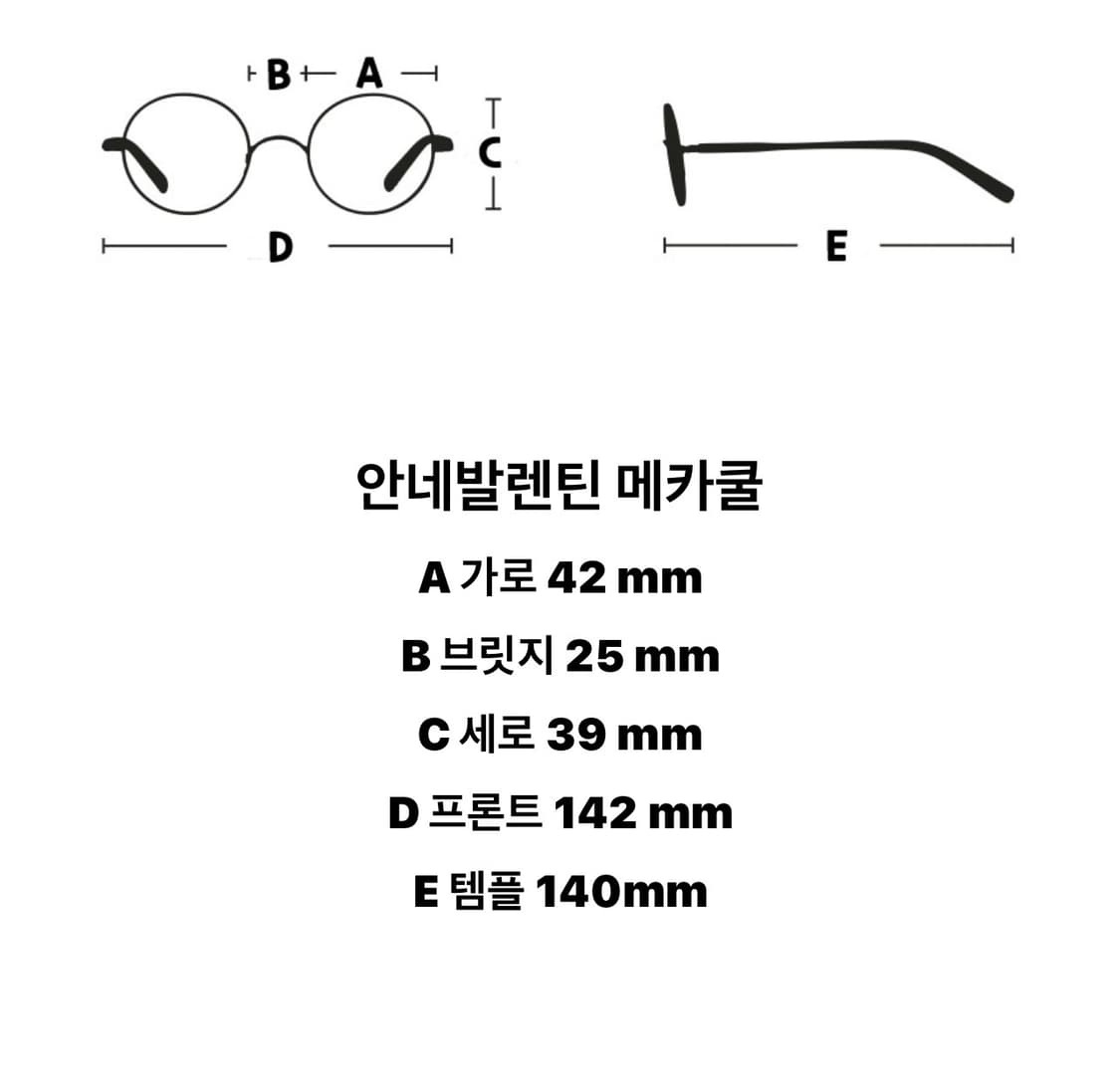 B A

C

D

E

안네발렌틴 메카쿨

A 가로 42 mm

B 브릿지 25 mm

C 세로 39 mm

D 프론트 142 mm

E 템플 140mm